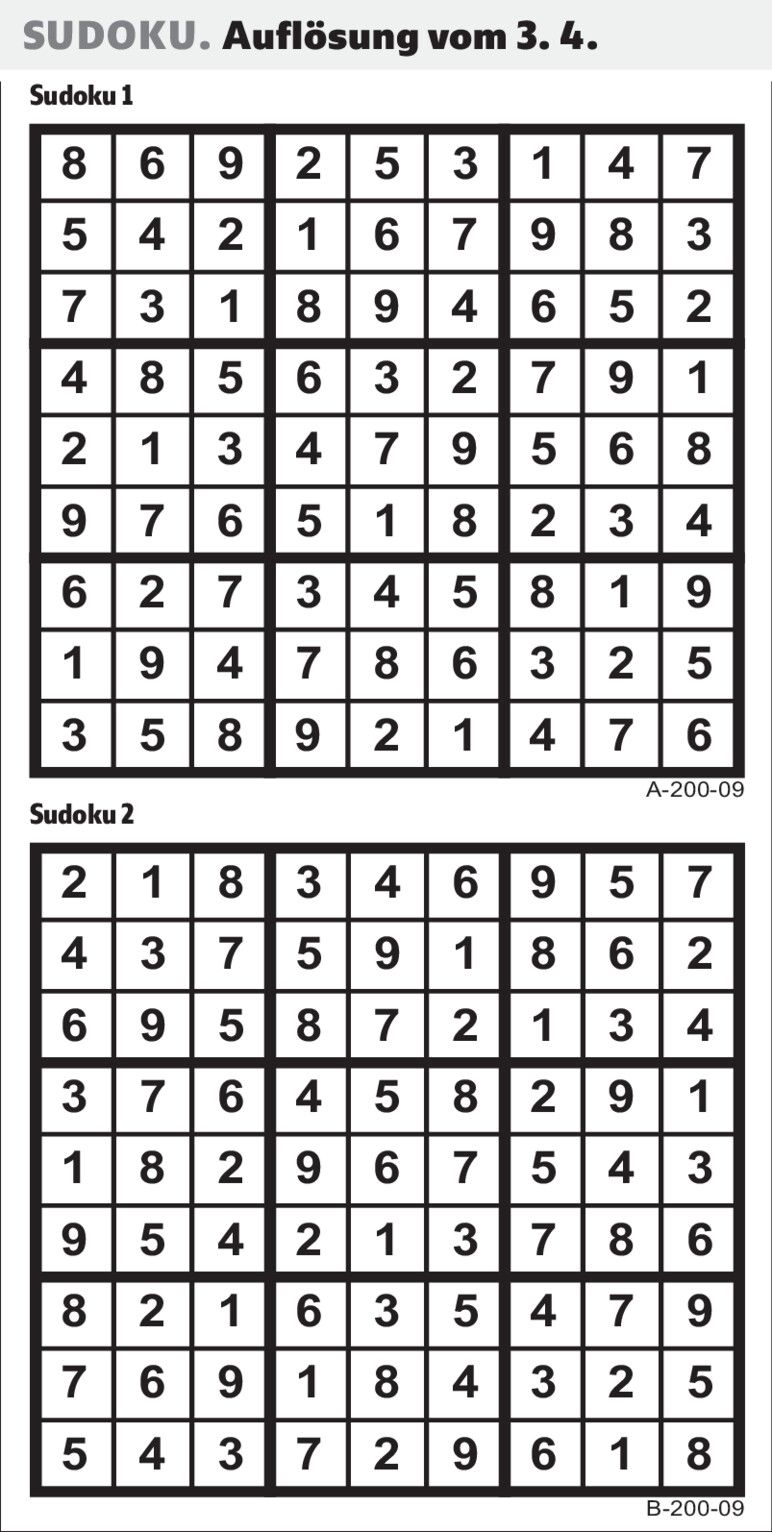 SUDOKU. Auflösung vom 3. 4.

Sudoku 1

| 8 | 6 | 9 | 2 | 5 | 3 | 1 | 4 | 7 |
|---|---|---|---|---|---|---|---|---|
| 5 | 4 | 2 | 1 | 6 | 7 | 9 | 8 | 3 |
| 7 | 3 | 1 | 8 | 9 | 4 | 6 | 5 | 2 |
| 4 | 8 | 5 | 6 | 3 | 2 | 7 | 9 | 1 |
| 2 | 1 | 3 | 4 | 7 | 9 | 5 | 6 | 8 |
| 9 | 7 | 6 | 5 | 1 | 8 | 2 | 3 | 4 |
| 6 | 2 | 7 | 3 | 4 | 5 | 8 | 1 | 9 |
| 1 | 9 | 4 | 7 | 8 | 6 | 3 | 2 | 5 |
| 3 | 5 | 8 | 9 | 2 | 1 | 4 | 7 | 6 |

A-200-09

Sudoku 2

| 2 | 1 | 8 | 3 | 4 | 6 | 9 | 5 | 7 |
|---|---|---|---|---|---|---|---|---|
| 4 | 3 | 7 | 5 | 9 | 1 | 8 | 6 | 2 |
| 6 | 9 | 5 | 8 | 7 | 2 | 1 | 3 | 4 |
| 3 | 7 | 6 | 4 | 5 | 8 | 2 | 9 | 1 |
| 1 | 8 | 2 | 9 | 6 | 7 | 5 | 4 | 3 |
| 9 | 5 | 4 | 2 | 1 | 3 | 7 | 8 | 6 |
| 8 | 2 | 1 | 6 | 3 | 5 | 4 | 7 | 9 |
| 7 | 6 | 9 | 1 | 8 | 4 | 3 | 2 | 5 |
| 5 | 4 | 3 | 7 | 2 | 9 | 6 | 1 | 8 |

B-200-09